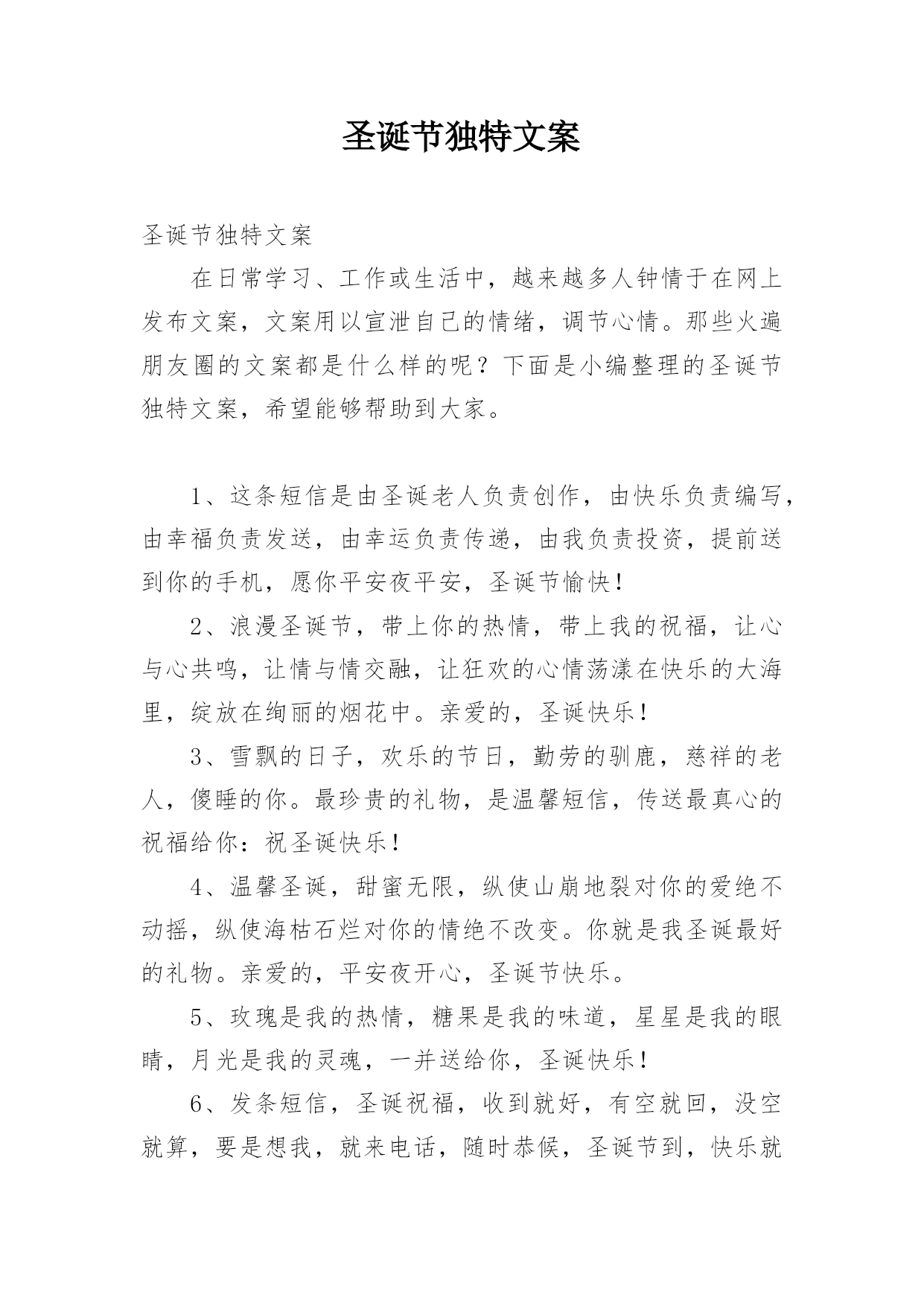 圣诞节独特文案

圣诞节独特文案

在日常学习、工作或生活中，越来越多人钟情于在网上发布文案，文案用以宣泄自己的情绪，调节心情。那些火遍朋友圈的文案都是什么样的呢？下面是小编整理的圣诞节独特文案，希望能够帮助到大家。

1、这条短信是由圣诞老人负责创作，由快乐负责编写，由幸福负责发送，由幸运负责传递，由我负责投资，提前送到你的手机，愿你平安夜平安，圣诞节愉快！

2、浪漫圣诞节，带上你的热情，带上我的祝福，让心与心共鸣，让情与情交融，让狂欢的心情荡漾在快乐的大海里，绽放在绚丽的烟花中。亲爱的，圣诞快乐！

3、雪飘的日子，欢乐的节日，勤劳的驯鹿，慈祥的老人，傻睡的你。最珍贵的礼物，是温馨短信，传送最真心的祝福给你：祝圣诞快乐！

4、温馨圣诞，甜蜜无限，纵使山崩地裂对你的爱绝不动摇，纵使海枯石烂对你的情绝不改变。你就是我圣诞最好的礼物。亲爱的，平安夜开心，圣诞节快乐。

5、玫瑰是我的热情，糖果是我的味道，星星是我的眼睛，月光是我的灵魂，一并送给你，圣诞快乐！

6、发条短信，圣诞祝福，收到就好，有空就回，没空就算，要是想我，就来电话，随时恭候，圣诞节到，快乐就